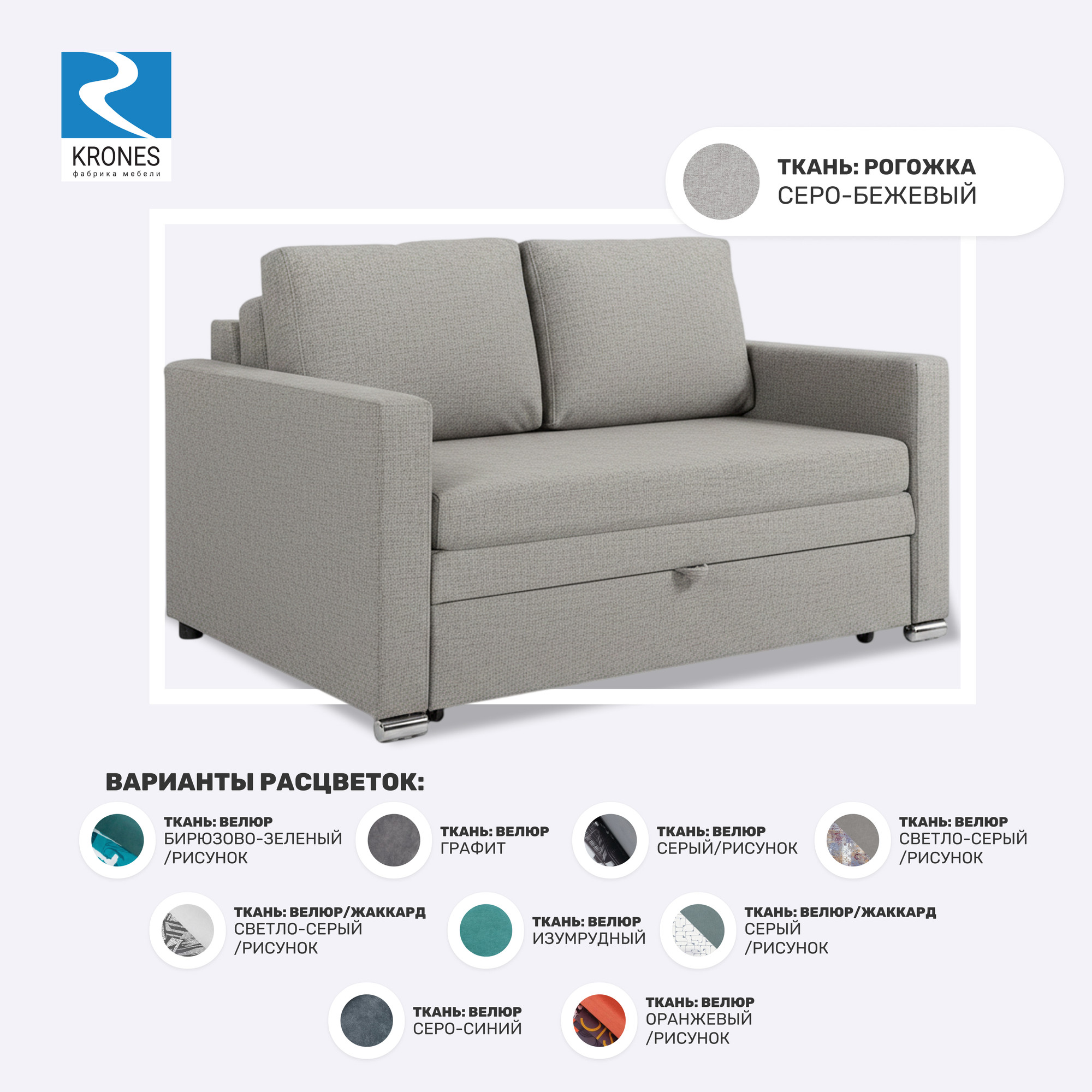 KRONES
фабрика мебели

ТКАНЬ: РОГОЖКА
СЕРО-БЕЖЕВЫЙ

ВАРИАНТЫ РАСЦВЕТОК:

ТКАНЬ: ВЕЛЮР
БИРЮЗОВО-ЗЕЛЕНЫЙ /РИСУНОК

ТКАНЬ: ВЕЛЮР
ГРАФИТ

ТКАНЬ: ВЕЛЮР
СЕРЫЙ/РИСУНОК

ТКАНЬ: ВЕЛЮР
СВЕТЛО-СЕРЫЙ /РИСУНОК

ТКАНЬ: ВЕЛЮР/ЖАККАРД
СВЕТЛО-СЕРЫЙ /РИСУНОК

ТКАНЬ: ВЕЛЮР
ИЗУМРУДНЫЙ

ТКАНЬ: ВЕЛЮР/ЖАККАРД
СЕРЫЙ /РИСУНОК

ТКАНЬ: ВЕЛЮР
СЕРО-СИНИЙ

ТКАНЬ: ВЕЛЮР
ОРАНЖЕВЫЙ /РИСУНОК